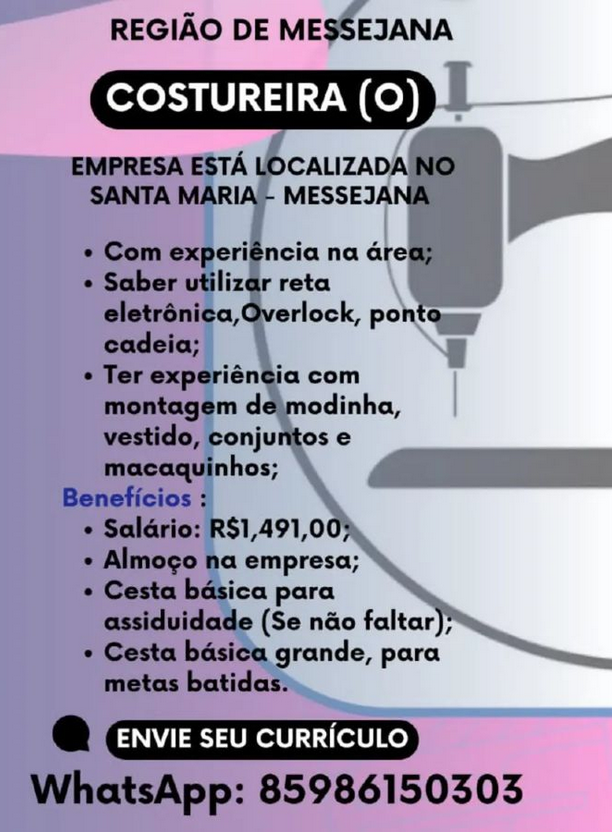 REGIÃO DE MESSEJANA

COSTUREIRA (O)

EMPRESA ESTÁ LOCALIZADA NO SANTA MARIA - MESSEJANA

• Com experiência na área;
• Saber utilizar reta eletrônica,Overlock, ponto cadeia;
• Ter experiência com montagem de modinha, vestido, conjuntos e macaquinhos;

Benefícios :
• Salário: R$1,491,00;
• Almoço na empresa;
• Cesta básica para assiduidade (Se não faltar);
• Cesta básica grande, para metas batidas.

ENVIE SEU CURRÍCULO

WhatsApp: 85986150303